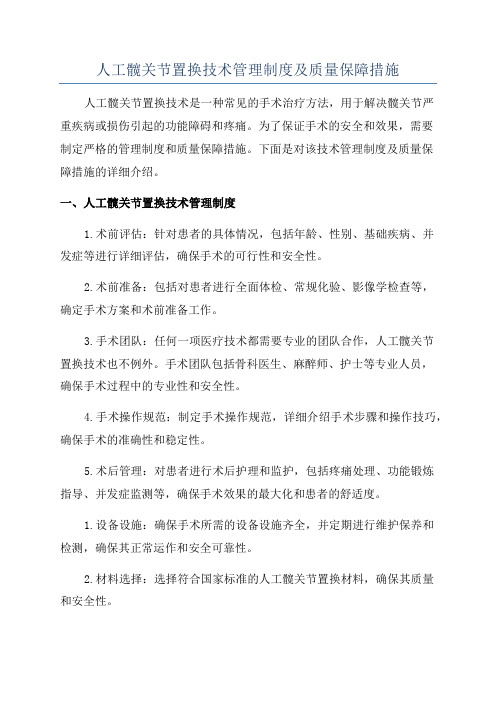 人工髋关节置换技术管理制度及质量保障措施

人工髋关节置换技术是一种常见的手术治疗方法，用于解决髋关节严重疾病或损伤引起的功能障碍和疼痛。为了保证手术的安全和效果，需要制定严格的管理制度和质量保障措施。下面是对该技术管理制度及质量保障措施的详细介绍。

一、人工髋关节置换技术管理制度

1.术前评估：针对患者的具体情况，包括年龄、性别、基础疾病、并发症等进行详细评估，确保手术的可行性和安全性。

2.术前准备：包括对患者进行全面体检、常规化验、影像学检查等，确定手术方案和术前准备工作。

3.手术团队：任何一项医疗技术都需要专业的团队合作，人工髋关节置换技术也不例外。手术团队包括骨科医生、麻醉师、护士等专业人员，确保手术过程中的专业性和安全性。

4.手术操作规范：制定手术操作规范，详细介绍手术步骤和操作技巧，确保手术的准确性和稳定性。

5.术后管理：对患者进行术后护理和监护，包括疼痛处理、功能锻炼指导、并发症监测等，确保手术效果的最大化和患者的舒适度。

1.设备设施：确保手术所需的设备设施齐全，并定期进行维护保养和检测，确保其正常运作和安全可靠性。

2.材料选择：选择符合国家标准的人工髋关节置换材料，确保其质量和安全性。